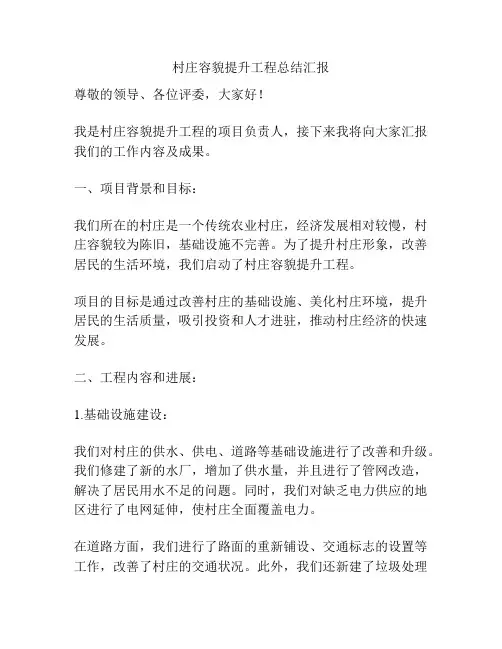 村庄容貌提升工程总结汇报

尊敬的领导、各位评委，大家好！

我是村庄容貌提升工程的项目负责人，接下来我将向大家汇报我们的工作内容及成果。

一、项目背景和目标：

我们所在的村庄是一个传统农业村庄，经济发展相对较慢，村庄容貌较为陈旧，基础设施不完善。为了提升村庄形象，改善居民的生活环境，我们启动了村庄容貌提升工程。

项目的目标是通过改善村庄的基础设施、美化村庄环境，提升居民的生活质量，吸引投资和人才进驻，推动村庄经济的快速发展。

二、工程内容和进展：

1.基础设施建设：

我们对村庄的供水、供电、道路等基础设施进行了改善和升级。我们修建了新的水厂，增加了供水量，并且进行了管网改造，解决了居民用水不足的问题。同时，我们对缺乏电力供应的地区进行了电网延伸，使村庄全面覆盖电力。

在道路方面，我们进行了路面的重新铺设、交通标志的设置等工作，改善了村庄的交通状况。此外，我们还新建了垃圾处理